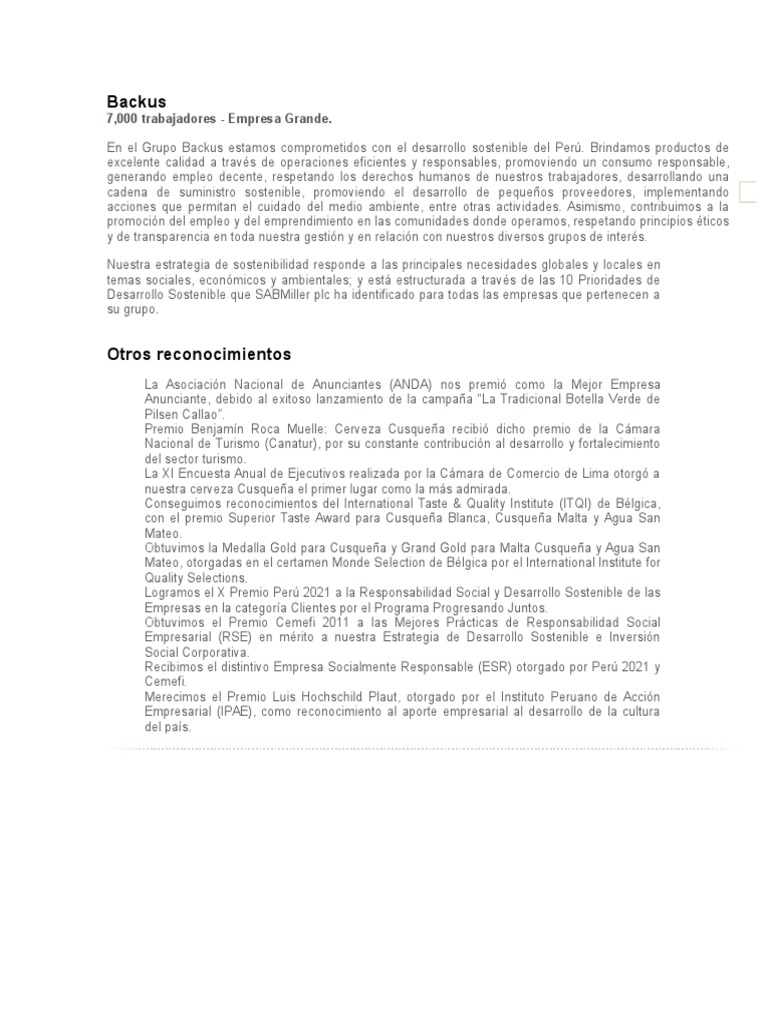 Backus
7,000 trabajadores - Empresa Grande.

En el Grupo Backus estamos comprometidos con el desarrollo sostenible del Perú. Brindamos productos de excelente calidad a través de operaciones eficientes y responsables, promoviendo un consumo responsable, generando empleo decente, respetando los derechos humanos de nuestros trabajadores, desarrollando una cadena de suministro sostenible, promoviendo el desarrollo de pequeños proveedores, implementando acciones que permitan el cuidado del medio ambiente, entre otras actividades. Asimismo, contribuimos a la promoción del empleo y del emprendimiento en las comunidades donde operamos, respetando principios éticos y de transparencia en toda nuestra gestión y en relación con nuestros diversos grupos de interés.

Nuestra estrategia de sostenibilidad responde a las principales necesidades globales y locales en temas sociales, económicos y ambientales; y está estructurada a través de las 10 Prioridades de Desarrollo Sostenible que SABMiller plc ha identificado para todas las empresas que pertenecen a su grupo.

Otros reconocimientos

La Asociación Nacional de Anunciantes (ANDA) nos premió como la Mejor Empresa Anunciante, debido al exitoso lanzamiento de la campaña "La Tradicional Botella Verde de Pilsen Callao".
Premio Benjamín Roca Muelle: Cerveza Cusqueña recibió dicho premio de la Cámara Nacional de Turismo (Canatur), por su constante contribución al desarrollo y fortalecimiento del sector turismo.
La XI Encuesta Anual de Ejecutivos realizada por la Cámara de Comercio de Lima otorgó a nuestra cerveza Cusqueña el primer lugar como la más admirada.
Conseguimos reconocimientos del International Taste & Quality Institute (ITQI) de Bélgica, con el premio Superior Taste Award para Cusqueña Blanca, Cusqueña Malta y Agua San Mateo.
Obtuvimos la Medalla Gold para Cusqueña y Grand Gold para Malta Cusqueña y Agua San Mateo, otorgadas en el certamen Monde Selection de Bélgica por el International Institute for Quality Selections.
Logramos el X Premio Perú 2021 a la Responsabilidad Social y Desarrollo Sostenible de las Empresas en la categoría Clientes por el Programa Progresando Juntos.
Obtuvimos el Premio Cemefi 2011 a las Mejores Prácticas de Responsabilidad Social Empresarial (RSE) en mérito a nuestra Estrategia de Desarrollo Sostenible e Inversión Social Corporativa.
Recibimos el distintivo Empresa Socialmente Responsable (ESR) otorgado por Perú 2021 y Cemefi.
Merecimos el Premio Luis Hochschild Plaut, otorgado por el Instituto Peruano de Acción Empresarial (IPAE), como reconocimiento al aporte empresarial al desarrollo de la cultura del país.